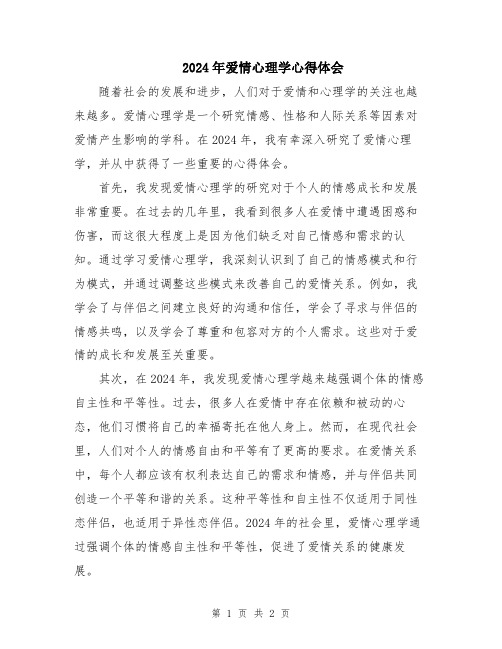 2024年爱情心理学心得体会

随着社会的发展和进步，人们对于爱情和心理学的关注也越来越多。爱情心理学是一个研究情感、性格和人际关系等因素对爱情产生影响的学科。在2024年，我有幸深入研究了爱情心理学，并从中获得了一些重要的心得体会。

首先，我发现爱情心理学的研究对于个人的情感成长和发展非常重要。在过去的几年里，我看到很多人在爱情中遭遇困惑和伤害，而这很大程度上是因为他们缺乏对自己情感和需求的认知。通过学习爱情心理学，我深刻认识到了自己的情感模式和行为模式，并通过调整这些模式来改善自己的爱情关系。例如，我学会了与伴侣之间建立良好的沟通和信任，学会了寻求与伴侣的情感共鸣，以及学会了尊重和包容对方的个人需求。这些对于爱情的成长和发展至关重要。

其次，在2024年，我发现爱情心理学越来越强调个体的情感自主性和平等性。过去，很多人在爱情中存在依赖和被动的心态，他们习惯将自己的幸福寄托在他人身上。然而，在现代社会里，人们对个人的情感自由和平等有了更高的要求。在爱情关系中，每个人都应该有权利表达自己的需求和情感，并与伴侣共同创造一个平等和谐的关系。这种平等性和自主性不仅适用于同性恋伴侣，也适用于异性恋伴侣。2024年的社会里，爱情心理学通过强调个体的情感自主性和平等性，促进了爱情关系的健康发展。

第 1 页 共 2 页